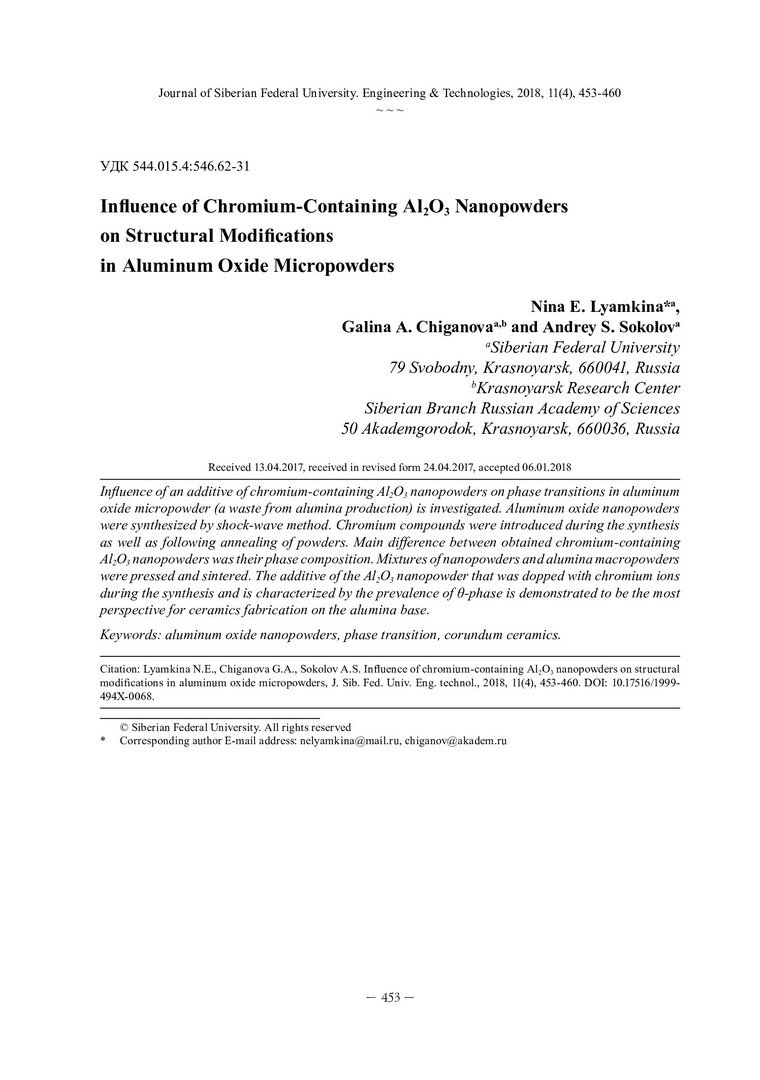 Journal of Siberian Federal University. Engineering & Technologies, 2018, 11(4), 453-460
~ ~ ~

УДК 544.015.4:546.62-31

Influence of Chromium-Containing $Al_2O_3$ Nanopowders on Structural Modifications in Aluminum Oxide Micropowders

Nina E. Lyamkina*$^a$,
Galina A. Chiganova$^{a,b}$ and Andrey S. Sokolov$^a$
$^a$Siberian Federal University
79 Svobodny, Krasnoyarsk, 660041, Russia
$^b$Krasnoyarsk Research Center
Siberian Branch Russian Academy of Sciences
50 Akademgorodok, Krasnoyarsk, 660036, Russia

Received 13.04.2017, received in revised form 24.04.2017, accepted 06.01.2018

Influence of an additive of chromium-containing $Al_2O_3$ nanopowders on phase transitions in aluminum oxide micropowder (a waste from alumina production) is investigated. Aluminum oxide nanopowders were synthesized by shock-wave method. Chromium compounds were introduced during the synthesis as well as following annealing of powders. Main difference between obtained chromium-containing $Al_2O_3$ nanopowders was their phase composition. Mixtures of nanopowders and alumina macropowders were pressed and sintered. The additive of the $Al_2O_3$ nanopowder that was dopped with chromium ions during the synthesis and is characterized by the prevalence of θ-phase is demonstrated to be the most perspective for ceramics fabrication on the alumina base.

Keywords: aluminum oxide nanopowders, phase transition, corundum ceramics.

Citation: Lyamkina N.E., Chiganova G.A., Sokolov A.S. Influence of chromium-containing $Al_2O_3$ nanopowders on structural modifications in aluminum oxide micropowders, J. Sib. Fed. Univ. Eng. technol., 2018, 11(4), 453-460. DOI: 10.17516/1999-494X-0068.

© Siberian Federal University. All rights reserved
* Corresponding author E-mail address: nelyamkina@mail.ru, chiganov@akadem.ru

– 453 –